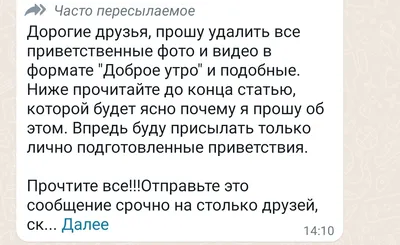 Часто пересылаемое

Дорогие друзья, прошу удалить все приветственные фото и видео в формате "Доброе утро" и подобные. Ниже прочитайте до конца статью, которой будет ясно почему я прошу об этом. Впредь буду присылать только лично подготовленные приветствия.

Прочтите все!!!Отправьте это сообщение срочно на столько друзей, ск... Далее

14:10